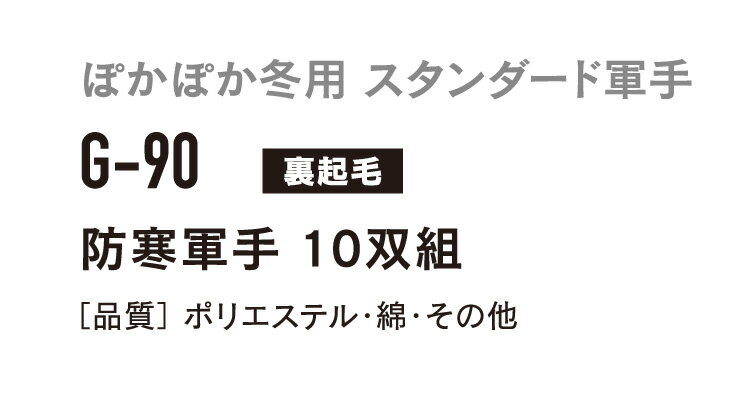 ぽかぽか冬用 スタンダード軍手

G-90

裏起毛

防寒軍手 10双組

[品質] ポリエステル･綿･その他